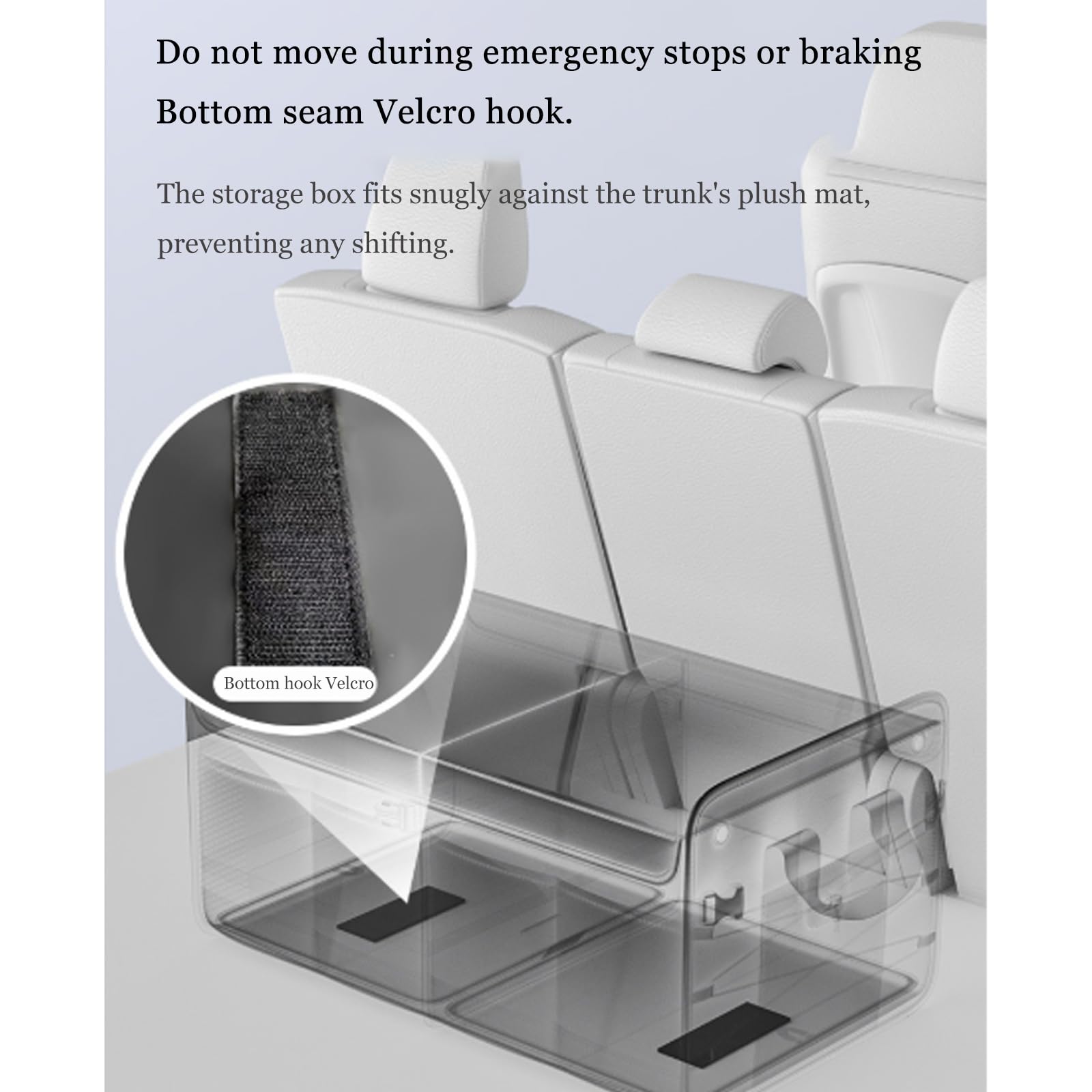 Do not move during emergency stops or braking

Bottom seam Velcro hook.

The storage box fits snugly against the trunk's plush mat, preventing any shifting.

Bottom hook Velcro